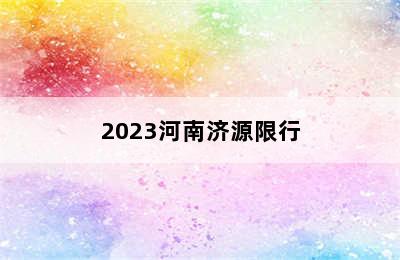 2023河南济源限行